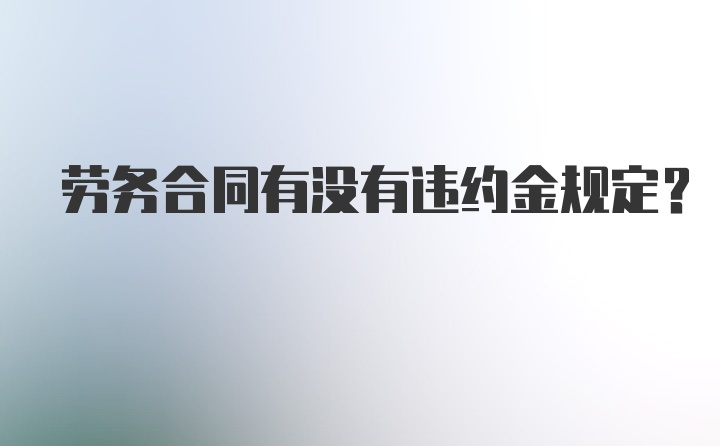 劳务合同有没有违约金规定？